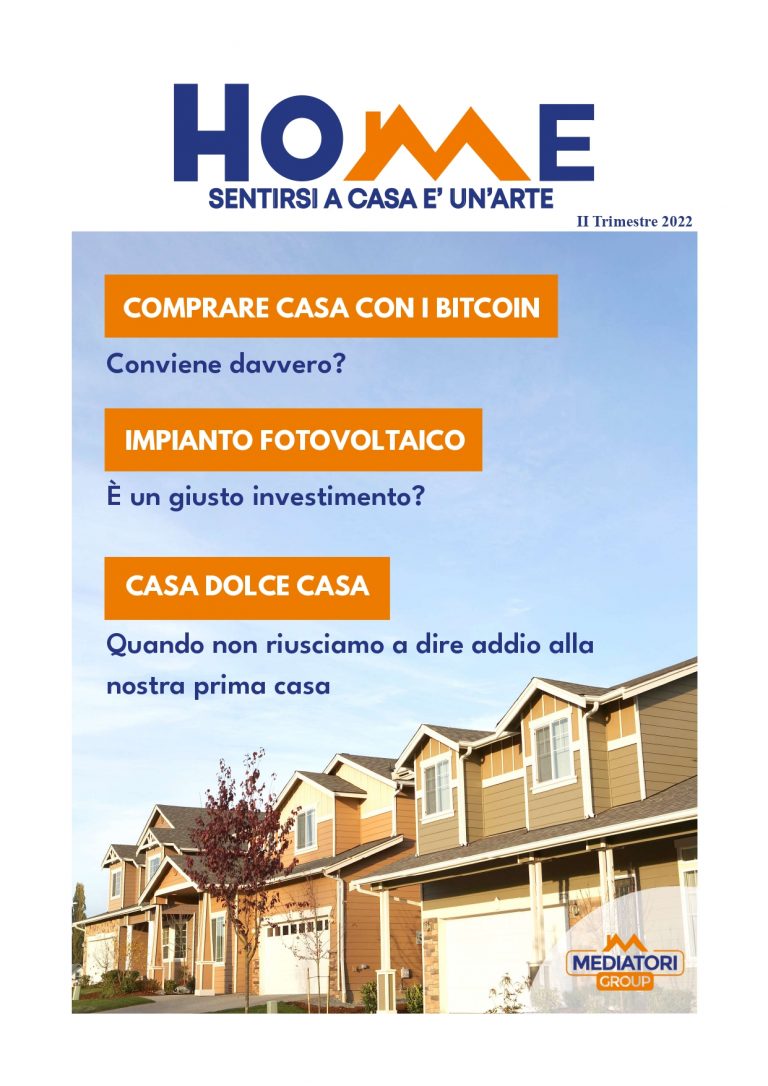 HOME
SENTIRSI A CASA E' UN'ARTE

II Trimestre 2022

COMPRARE CASA CON I BITCOIN

Conviene davvero?

IMPIANTO FOTOVOLTAICO

È un giusto investimento?

CASA DOLCE CASA

Quando non riusciamo a dire addio alla nostra prima casa

MEDIATORI
GROUP